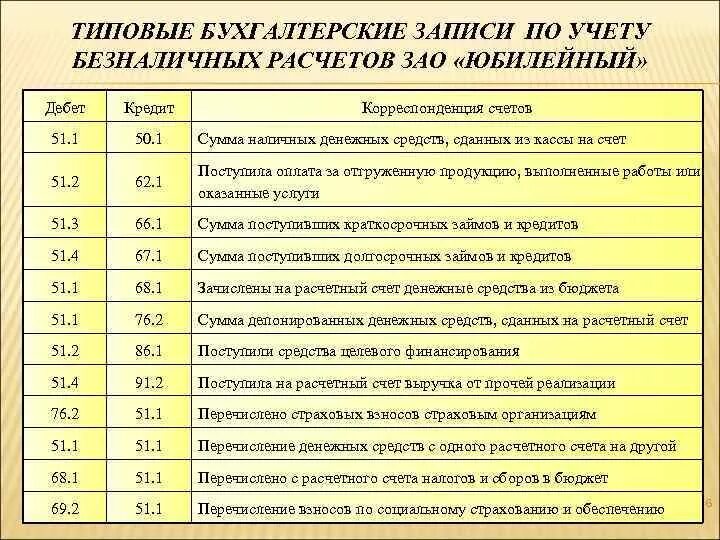 ТИПОВЫЕ БУХГАЛТЕРСКИЕ ЗАПИСИ ПО УЧЕТУ БЕЗНАЛИЧНЫХ РАСЧЕТОВ ЗАО «ЮБИЛЕЙНЫЙ»

| Дебет | Кредит | Корреспонденция счетов |
|---|---|---|
| 51.1 | 50.1 | Сумма наличных денежных средств, сданных из кассы на счет |
| 51.2 | 62.1 | Поступила оплата за отгруженную продукцию, выполненные работы или оказанные услуги |
| 51.3 | 66.1 | Сумма поступивших краткосрочных займов и кредитов |
| 51.4 | 67.1 | Сумма поступивших долгосрочных займов и кредитов |
| 51.1 | 68.1 | Зачислены на расчетный счет денежные средства из бюджета |
| 51.1 | 76.2 | Сумма депонированных денежных средств, сданных на расчетный счет |
| 51.2 | 86.1 | Поступили средства целевого финансирования |
| 51.4 | 91.2 | Поступила на расчетный счет выручка от прочей реализации |
| 76.2 | 51.1 | Перечислено страховых взносов страховым организациям |
| 51.1 | 51.1 | Перечисление денежных средств с одного расчетного счета на другой |
| 68.1 | 51.1 | Перечислено с расчетного счета налогов и сборов в бюджет |
| 69.2 | 51.1 | Перечисление взносов по социальному страхованию и обеспечению |

6